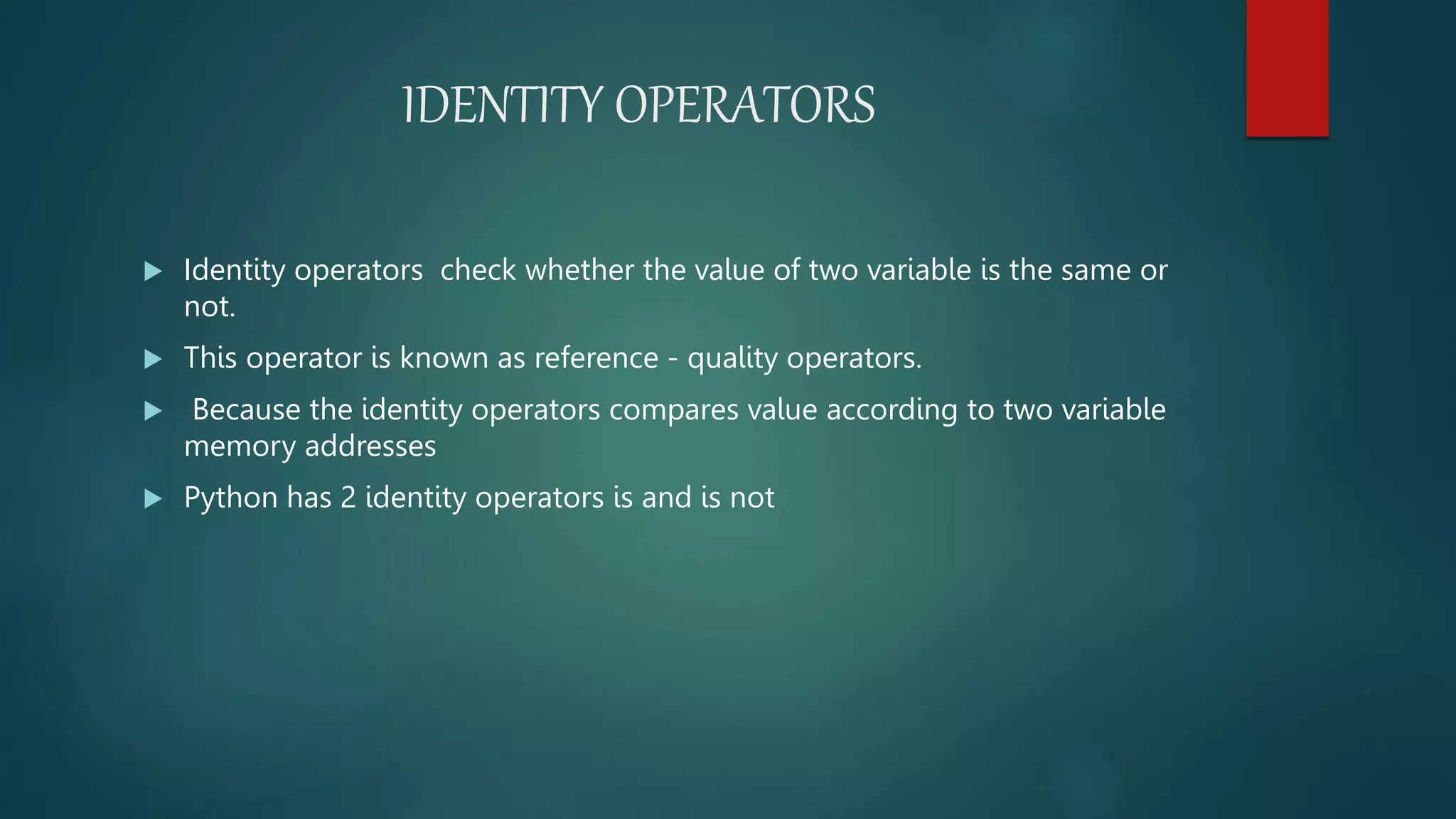 IDENTITY OPERATORS

▶ Identity operators check whether the value of two variable is the same or not.

▶ This operator is known as reference - quality operators.

▶ Because the identity operators compares value according to two variable memory addresses

▶ Python has 2 identity operators is and is not